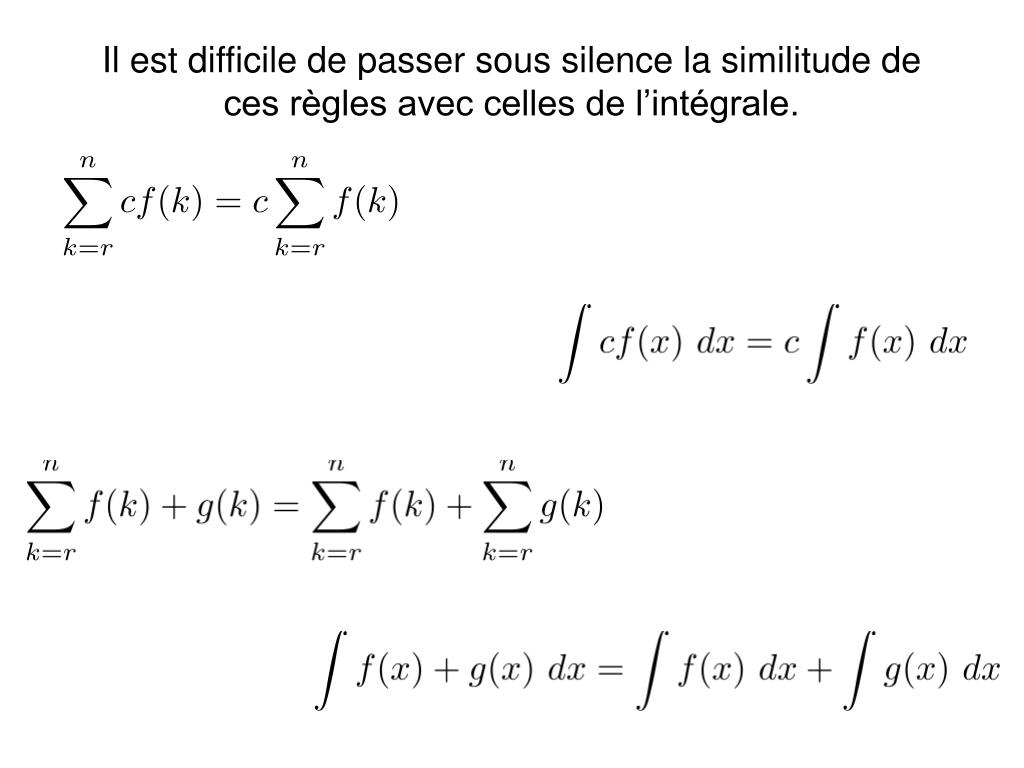 Il est difficile de passer sous silence la similitude de ces règles avec celles de l'intégrale.

$\sum_{k=r}^{n} cf(k) = c\sum_{k=r}^{n} f(k)$

$\int cf(x)\ dx = c\int f(x)\ dx$

$\sum_{k=r}^{n} f(k) + g(k) = \sum_{k=r}^{n} f(k) + \sum_{k=r}^{n} g(k)$

$\int f(x) + g(x)\ dx = \int f(x)\ dx + \int g(x)\ dx$